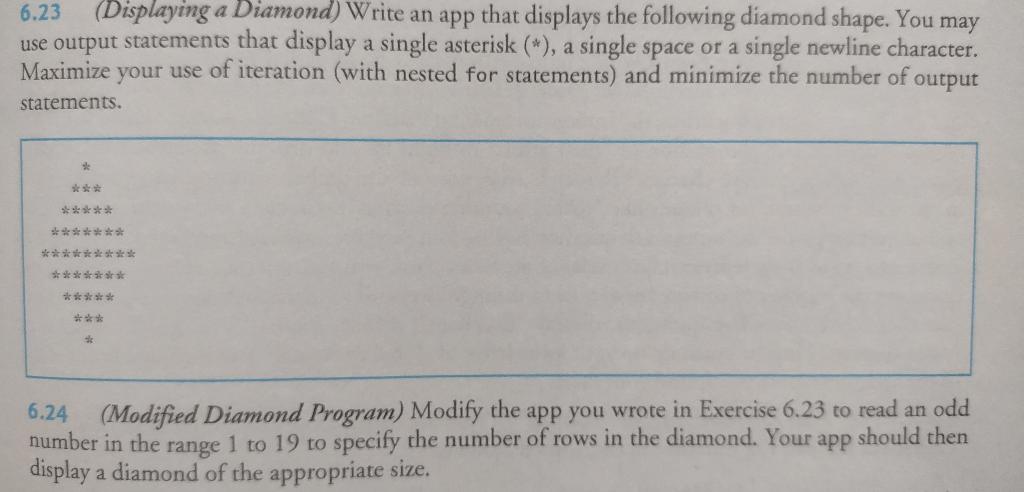 6.23 (Displaying a Diamond) Write an app that displays the following diamond shape. You may use output statements that display a single asterisk (*), a single space or a single newline character. Maximize your use of iteration (with nested for statements) and minimize the number of output statements.

*
***
*****
*******
*********
*******
*****
***
*

6.24 (Modified Diamond Program) Modify the app you wrote in Exercise 6.23 to read an odd number in the range 1 to 19 to specify the number of rows in the diamond. Your app should then display a diamond of the appropriate size.